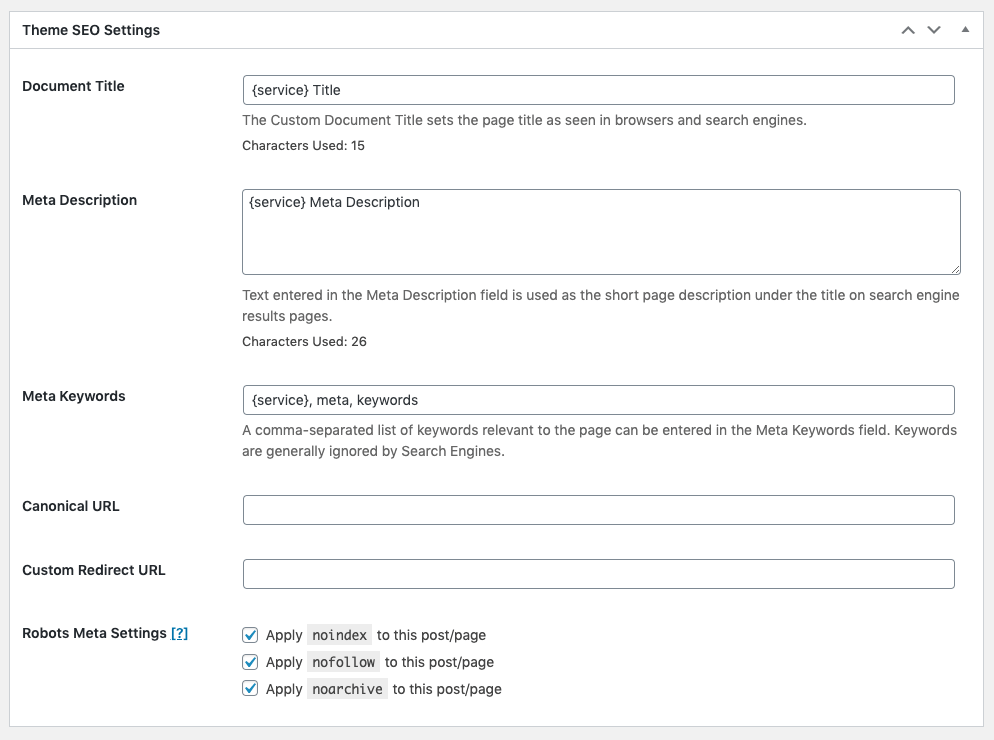 Theme SEO Settings

Document Title
{service} Title
The Custom Document Title sets the page title as seen in browsers and search engines.
Characters Used: 15

Meta Description
{service} Meta Description
Text entered in the Meta Description field is used as the short page description under the title on search engine results pages.
Characters Used: 26

Meta Keywords
{service}, meta, keywords
A comma-separated list of keywords relevant to the page can be entered in the Meta Keywords field. Keywords are generally ignored by Search Engines.

Canonical URL

Custom Redirect URL

Robots Meta Settings [?]
Apply noindex to this post/page
Apply nofollow to this post/page
Apply noarchive to this post/page